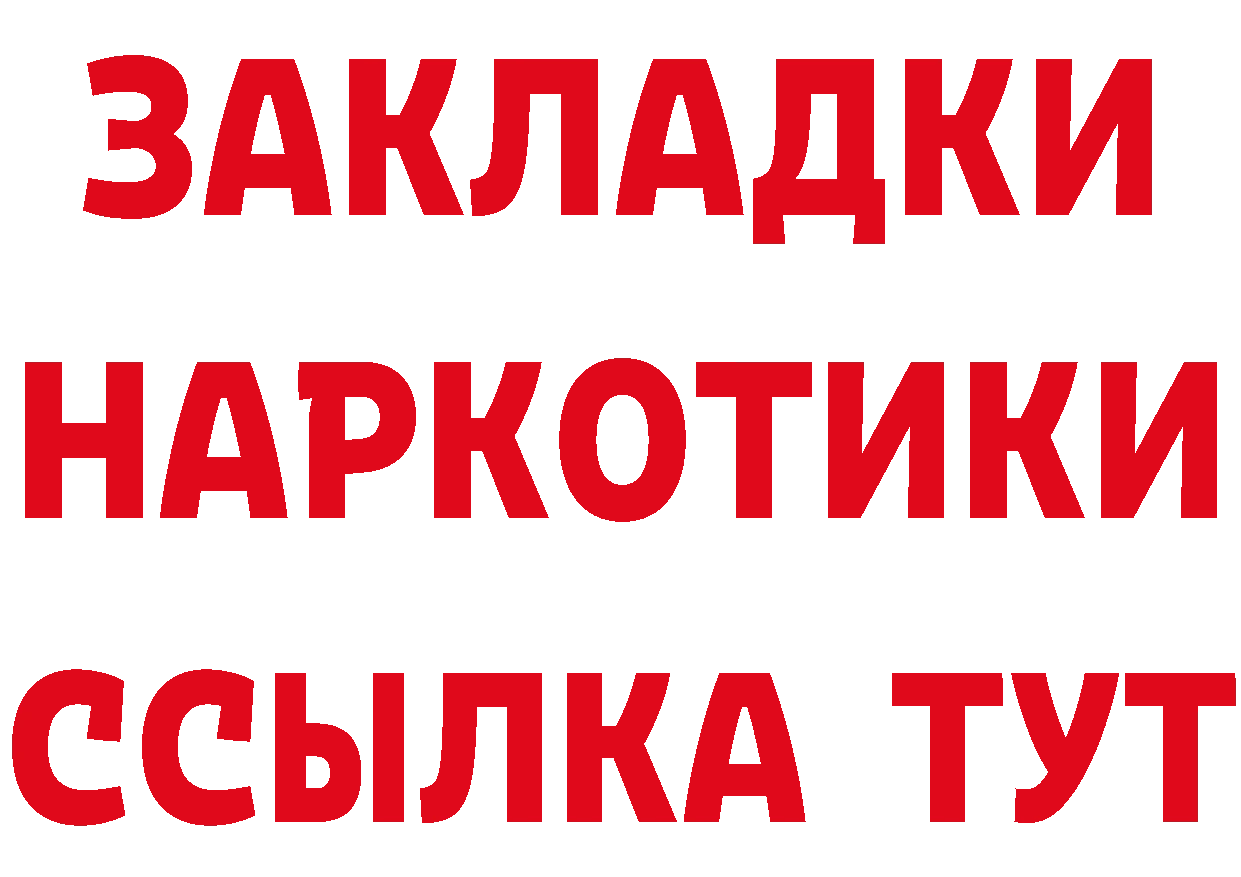 ЗАКЛАДКИ НАРКОТИКИ ССЫЛКА ТУТ